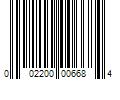 0 02200 00668 4